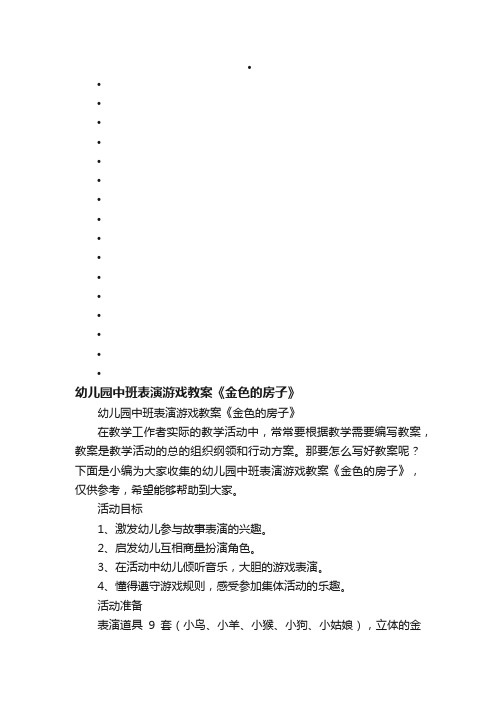 幼儿园中班表演游戏教案《金色的房子》

幼儿园中班表演游戏教案《金色的房子》

在教学工作者实际的教学活动中，常常要根据教学需要编写教案，教案是教学活动的总的组织纲领和行动方案。那要怎么写好教案呢？下面是小编为大家收集的幼儿园中班表演游戏教案《金色的房子》，仅供参考，希望能够帮助到大家。

活动目标

1、激发幼儿参与故事表演的兴趣。

2、启发幼儿互相商量扮演角色。

3、在活动中幼儿倾听音乐，大胆的游戏表演。

4、懂得遵守游戏规则，感受参加集体活动的乐趣。

活动准备

表演道具 9 套（小鸟、小羊、小猴、小狗、小姑娘），立体的金